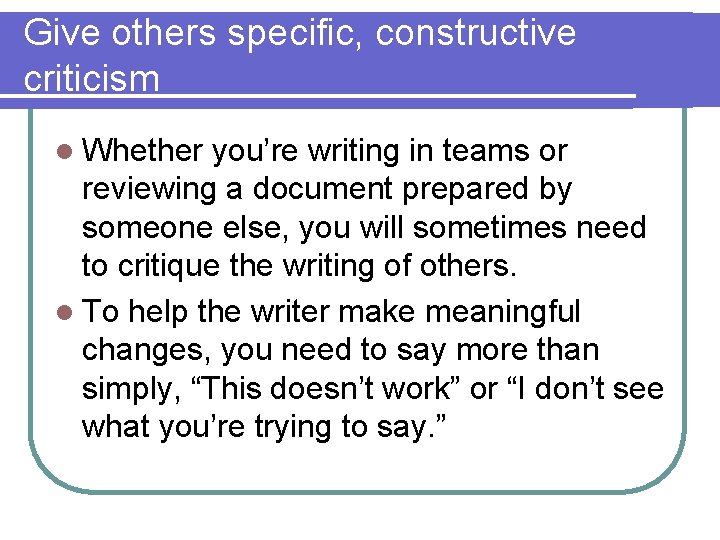 Give others specific, constructive criticism

- Whether you’re writing in teams or reviewing a document prepared by someone else, you will sometimes need to critique the writing of others.
- To help the writer make meaningful changes, you need to say more than simply, “This doesn’t work” or “I don’t see what you’re trying to say.”